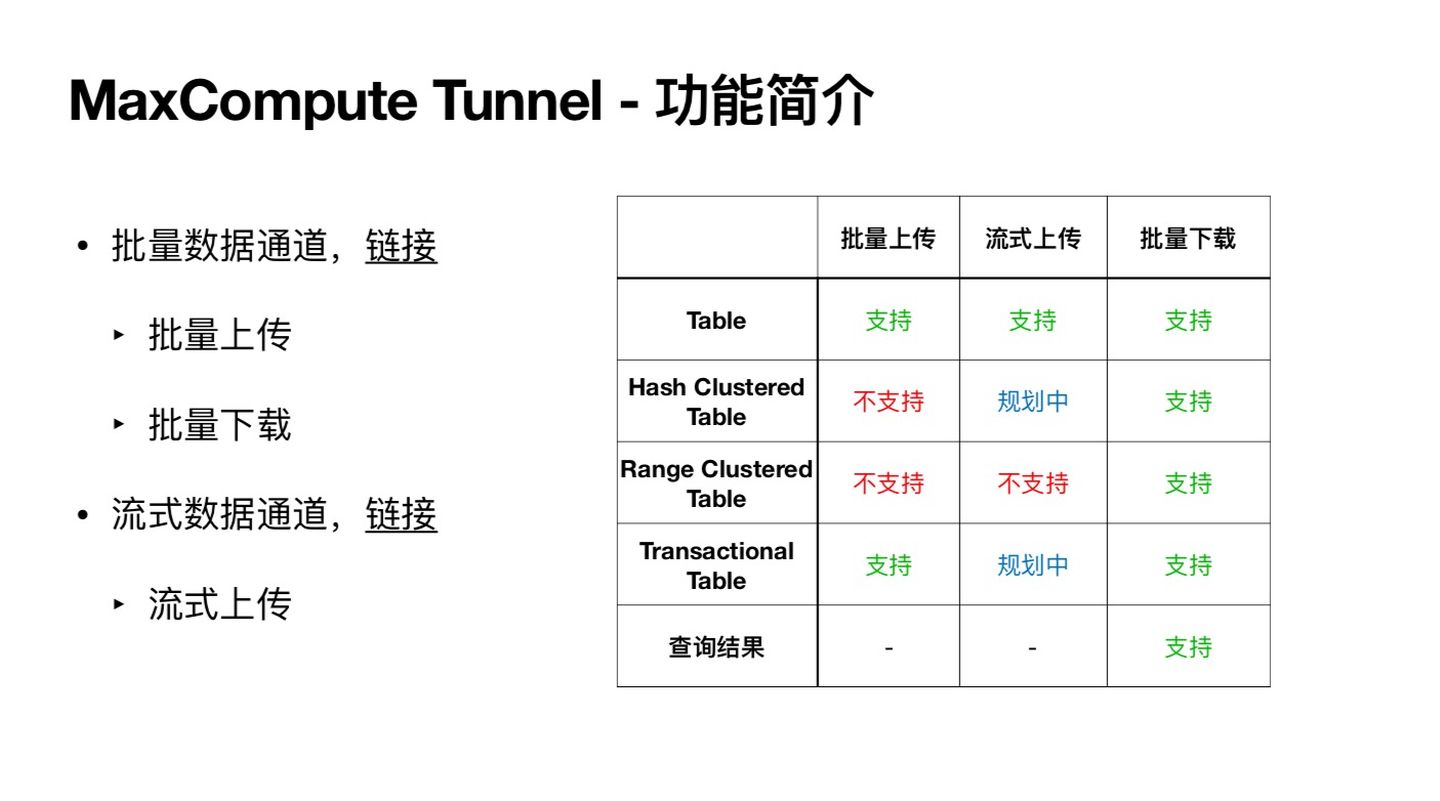 MaxCompute Tunnel - 功能简介

• 批量数据通道，链接

‣ 批量上传

‣ 批量下载

• 流式数据通道，链接

‣ 流式上传

| | 批量上传 | 流式上传 | 批量下载 |
|---|---|---|---|
| Table | 支持 | 支持 | 支持 |
| Hash Clustered Table | 不支持 | 规划中 | 支持 |
| Range Clustered Table | 不支持 | 不支持 | 支持 |
| Transactional Table | 支持 | 规划中 | 支持 |
| 查询结果 | - | - | 支持 |